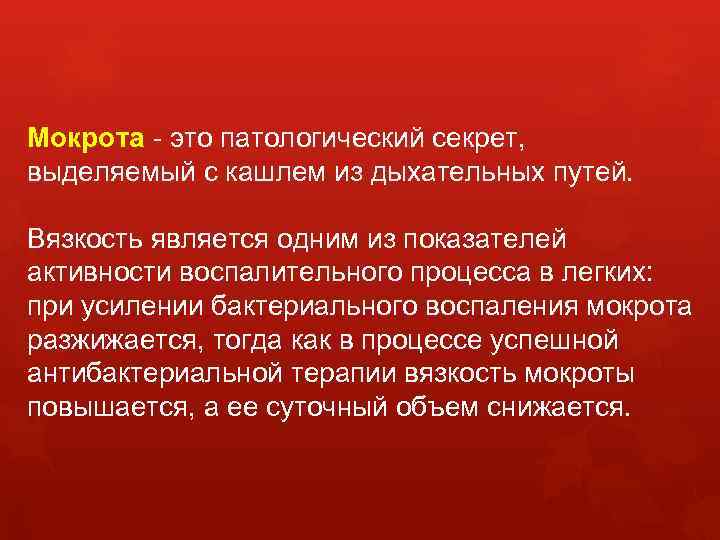 Мокрота - это патологический секрет, выделяемый с кашлем из дыхательных путей.

Вязкость является одним из показателей активности воспалительного процесса в легких: при усилении бактериального воспаления мокрота разжижается, тогда как в процессе успешной антибактериальной терапии вязкость мокроты повышается, а ее суточный объем снижается.